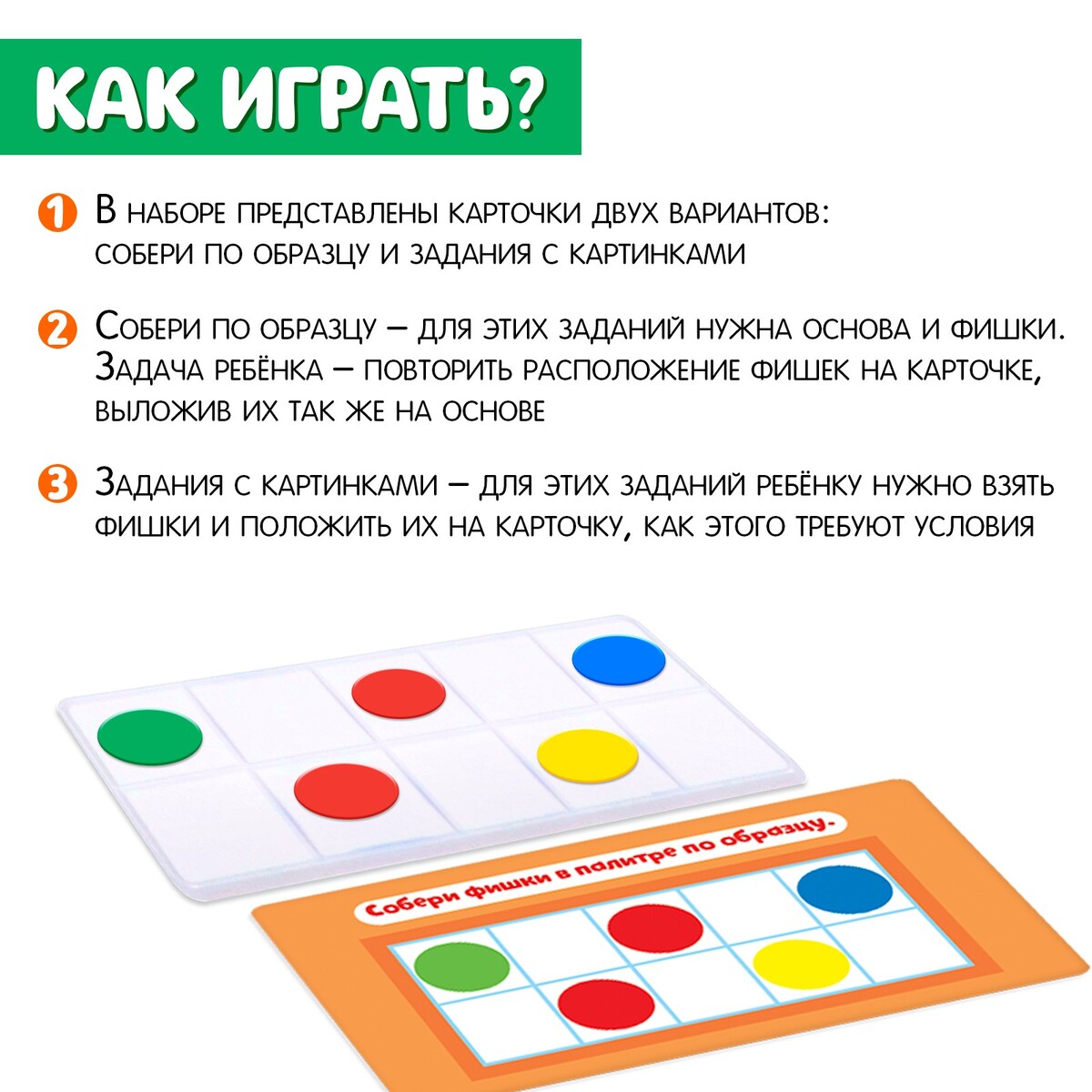 КАК ИГРАТЬ?

1 В наборе представлены карточки двух вариантов: собери по образцу и задания с картинками

2 Собери по образцу – для этих заданий нужна основа и фишки. Задача ребёнка – повторить расположение фишек на карточке, выложив их так же на основе

3 Задания с картинками – для этих заданий ребёнку нужно взять фишки и положить их на карточку, как этого требуют условия

Собери фишки в палитре по образцу.